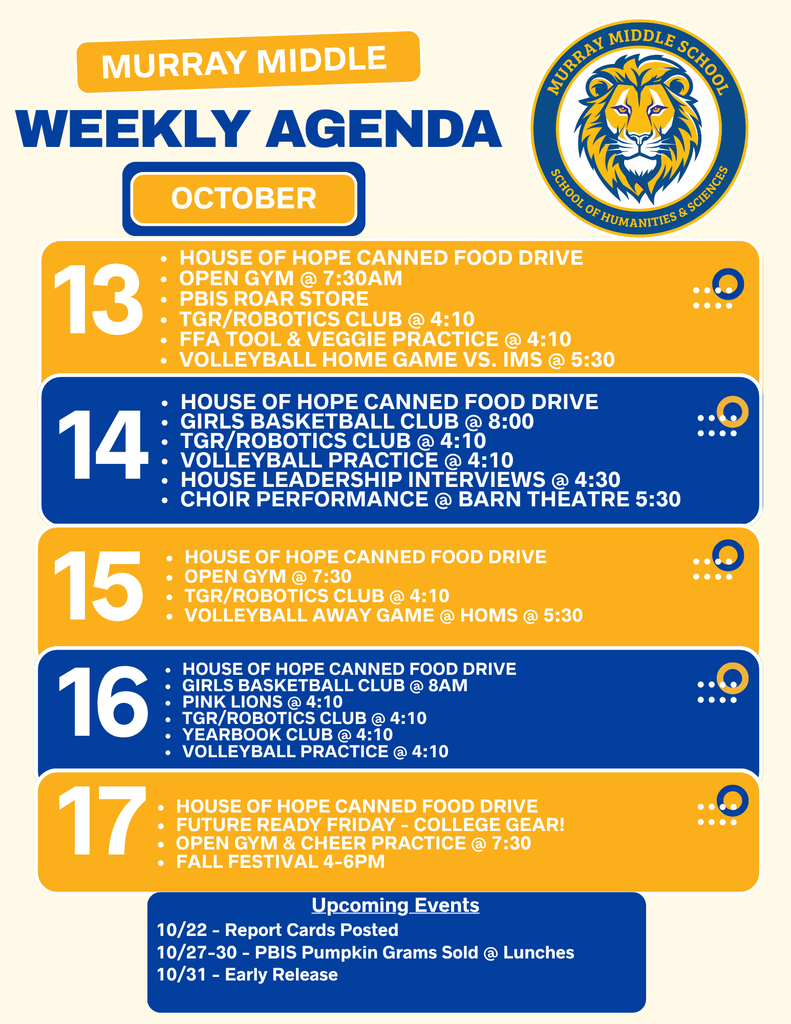 MURRAY MIDDLE

WEEKLY AGENDA

OCTOBER

MURRAY MIDDLE SCHOOL
SCHOOL OF HUMANITIES & SCIENCES

13
• HOUSE OF HOPE CANNED FOOD DRIVE
• OPEN GYM @ 7:30AM
• PBIS ROAR STORE
• TGR/ROBOTICS CLUB @ 4:10
• FFA TOOL & VEGGIE PRACTICE @ 4:10
• VOLLEYBALL HOME GAME VS. IMS @ 5:30

14
• HOUSE OF HOPE CANNED FOOD DRIVE
• GIRLS BASKETBALL CLUB @ 8:00
• TGR/ROBOTICS CLUB @ 4:10
• VOLLEYBALL PRACTICE @ 4:10
• HOUSE LEADERSHIP INTERVIEWS @ 4:30
• CHOIR PERFORMANCE @ BARN THEATRE 5:30

15
• HOUSE OF HOPE CANNED FOOD DRIVE
• OPEN GYM @ 7:30
• TGR/ROBOTICS CLUB @ 4:10
• VOLLEYBALL AWAY GAME @ HOMS @ 5:30

16
• HOUSE OF HOPE CANNED FOOD DRIVE
• GIRLS BASKETBALL CLUB @ 8AM
• PINK LIONS @ 4:10
• TGR/ROBOTICS CLUB @ 4:10
• YEARBOOK CLUB @ 4:10
• VOLLEYBALL PRACTICE @ 4:10

17
• HOUSE OF HOPE CANNED FOOD DRIVE
• FUTURE READY FRIDAY - COLLEGE GEAR!
• OPEN GYM & CHEER PRACTICE @ 7:30
• FALL FESTIVAL 4-6PM

Upcoming Events
10/22 - Report Cards Posted
10/27-30 - PBIS Pumpkin Grams Sold @ Lunches
10/31 - Early Release